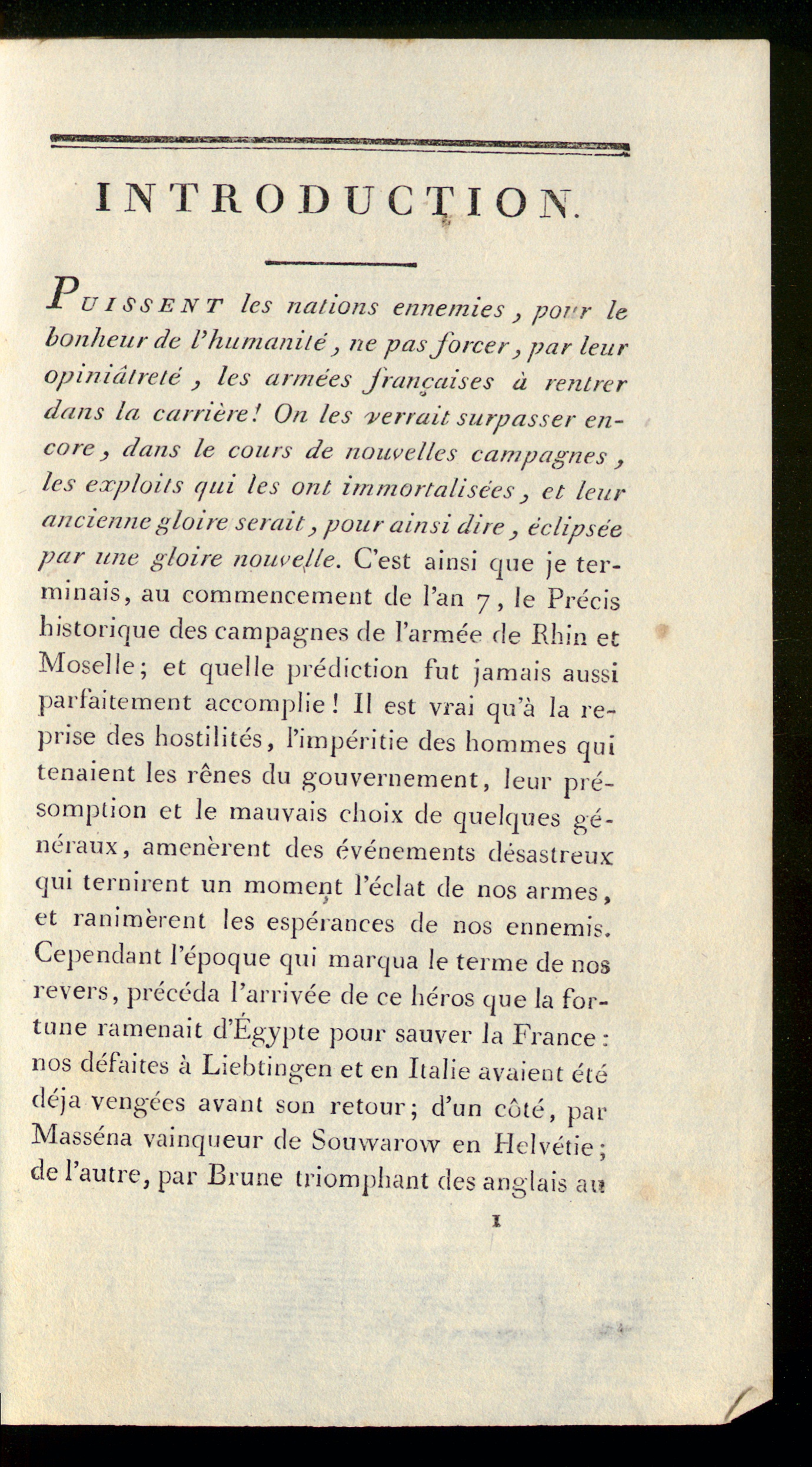 INTRODUCTION.

PUISSENT les nations ennemies, pour le bonheur de l'humanité, ne pas forcer, par leur opiniâtreté, les armées françaises à rentrer dans la carrière! On les verrait surpasser encore, dans le cours de nouvelles campagnes, les exploits qui les ont immortalisées, et leur ancienne gloire serait, pour ainsi dire, éclipsée par une gloire nouvelle. C'est ainsi que je terminais, au commencement de l'an 7, le Précis historique des campagnes de l'armée de Rhin et Moselle; et quelle prédiction fut jamais aussi parfaitement accomplie! Il est vrai qu'à la reprise des hostilités, l'impéritie des hommes qui tenaient les rênes du gouvernement, leur présomption et le mauvais choix de quelques généraux, amenèrent des événements désastreux qui ternirent un moment l'éclat de nos armes, et ranimèrent les espérances de nos ennemis. Cependant l'époque qui marqua le terme de nos revers, précéda l'arrivée de ce héros que la fortune ramenait d'Égypte pour sauver la France: nos défaites à Liebtingen et en Italie avaient été déja vengées avant son retour; d'un côté, par Masséna vainqueur de Souwarow en Helvétie; de l'autre, par Brune triomphant des anglais au

1